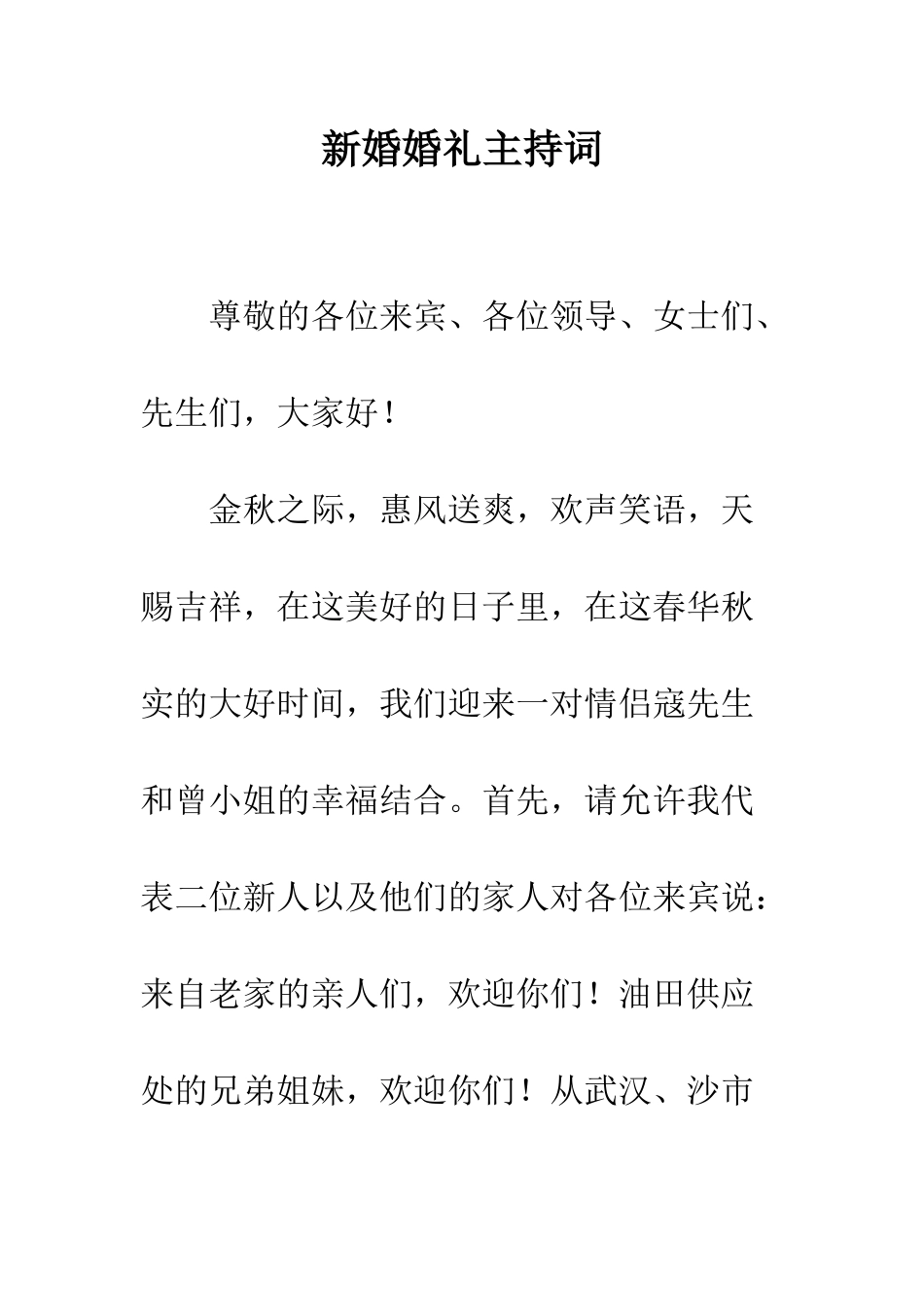 新婚婚礼主持词

尊敬的各位来宾、各位领导、女士们、先生们，大家好！

金秋之际，惠风送爽，欢声笑语，天赐吉祥，在这美好的日子里，在这春华秋实的大好时间，我们迎来一对情侣寇先生和曾小姐的幸福结合。首先，请允许我代表二位新人以及他们的家人对各位来宾说：来自老家的亲人们，欢迎你们！油田供应处的兄弟姐妹，欢迎你们！从武汉、沙市